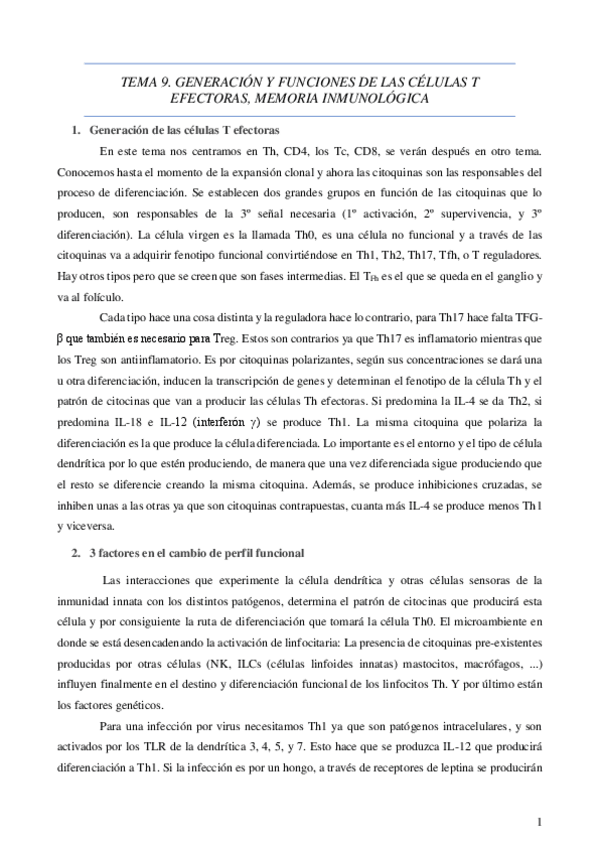 TEMA 9. GENERACIÓN Y FUNCIONES DE LAS CÉLULAS T EFECTORAS, MEMORIA INMUNOLÓGICA

1. Generación de las células T efectoras

En este tema nos centramos en Th, CD4, los Tc, CD8, se verán después en otro tema. Conocemos hasta el momento de la expansión clonal y ahora las citoquinas son las responsables del proceso de diferenciación. Se establecen dos grandes grupos en función de las citoquinas que lo producen, son responsables de la 3º señal necesaria (1º activación, 2º supervivencia, y 3º diferenciación). La célula virgen es la llamada Th0, es una célula no funcional y a través de las citoquinas va a adquirir fenotipo funcional convirtiéndose en Th1, Th2, Th17, Tfh, o T reguladores. Hay otros tipos pero que se creen que son fases intermedias. El $T_{Fh}$ es el que se queda en el ganglio y va al folículo.

Cada tipo hace una cosa distinta y la reguladora hace lo contrario, para Th17 hace falta TFG-β que también es necesario para Treg. Estos son contrarios ya que Th17 es inflamatorio mientras que los Treg son antiinflamatorio. Es por citoquinas polarizantes, según sus concentraciones se dará una u otra diferenciación, inducen la transcripción de genes y determinan el fenotipo de la célula Th y el patrón de citocinas que van a producir las células Th efectoras. Si predomina la IL-4 se da Th2, si predomina IL-18 e IL-12 (interferón γ) se produce Th1. La misma citoquina que polariza la diferenciación es la que produce la célula diferenciada. Lo importante es el entorno y el tipo de célula dendrítica por lo que estén produciendo, de manera que una vez diferenciada sigue produciendo que el resto se diferencie creando la misma citoquina. Además, se produce inhibiciones cruzadas, se inhiben unas a las otras ya que son citoquinas contrapuestas, cuanta más IL-4 se produce menos Th1 y viceversa.

2. 3 factores en el cambio de perfil funcional

Las interacciones que experimente la célula dendrítica y otras células sensoras de la inmunidad innata con los distintos patógenos, determina el patrón de citocinas que producirá esta célula y por consiguiente la ruta de diferenciación que tomará la célula Th0. El microambiente en donde se está desencadenando la activación de linfocitaria: La presencia de citoquinas pre-existentes producidas por otras células (NK, ILCs (células linfoides innatas) mastocitos, macrófagos, ...) influyen finalmente en el destino y diferenciación funcional de los linfocitos Th. Y por último están los factores genéticos.

Para una infección por virus necesitamos Th1 ya que son patógenos intracelulares, y son activados por los TLR de la dendrítica 3, 4, 5, y 7. Esto hace que se produzca IL-12 que producirá diferenciación a Th1. Si la infección es por un hongo, a través de receptores de leptina se producirán

1